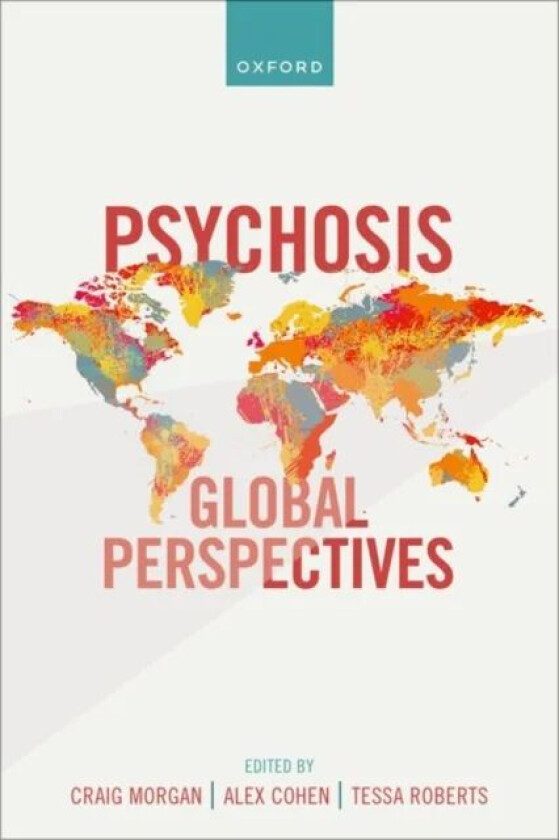 OXFORD

PSYCHOSIS

GLOBAL PERSPECTIVES

EDITED BY
CRAIG MORGAN | ALEX COHEN | TESSA ROBERTS